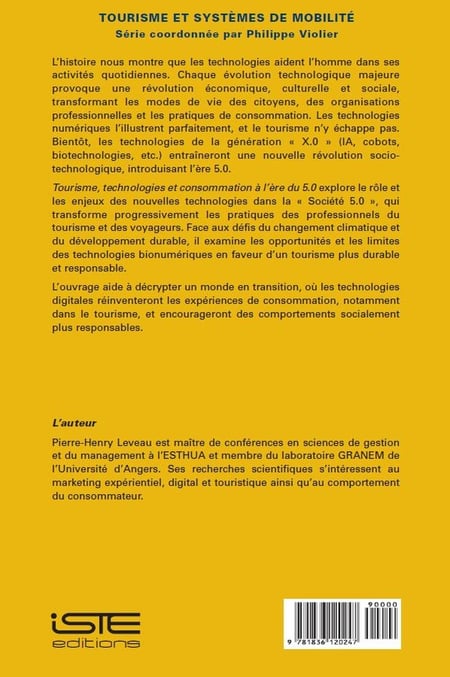 TOURISME ET SYSTÈMES DE MOBILITÉ
Série coordonnée par Philippe Violier

L'histoire nous montre que les technologies aident l'homme dans ses activités quotidiennes. Chaque évolution technologique majeure provoque une révolution économique, culturelle et sociale, transformant les modes de vie des citoyens, des organisations professionnelles et les pratiques de consommation. Les technologies numériques l'illustrent parfaitement, et le tourisme n'y échappe pas. Bientôt, les technologies de la génération « X.0 » (IA, cobots, biotechnologies, etc.) entraîneront une nouvelle révolution socio-technologique, introduisant l'ère 5.0.

Tourisme, technologies et consommation à l'ère du 5.0 explore le rôle et les enjeux des nouvelles technologies dans la « Société 5.0 », qui transforme progressivement les pratiques des professionnels du tourisme et des voyageurs. Face aux défis du changement climatique et du développement durable, il examine les opportunités et les limites des technologies bionumériques en faveur d'un tourisme plus durable et responsable.

L'ouvrage aide à décrypter un monde en transition, où les technologies digitales réinventeront les expériences de consommation, notamment dans le tourisme, et encourageront des comportements socialement plus responsables.

L'auteur

Pierre-Henry Leveau est maître de conférences en sciences de gestion et du management à l'ESTHUA et membre du laboratoire GRANEM de l'Université d'Angers. Ses recherches scientifiques s'intéressent au marketing expérientiel, digital et touristique ainsi qu'au comportement du consommateur.

iSTE
editions

90000
9 781836 120247